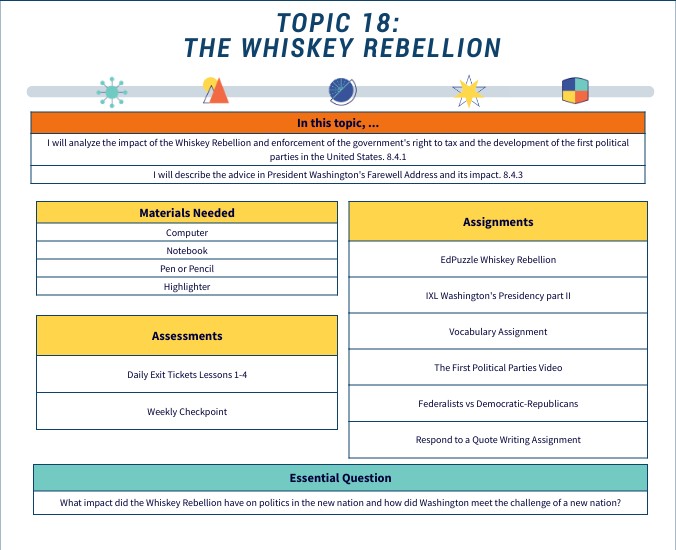 TOPIC 18:
THE WHISKEY REBELLION

| In this topic, ... |
|---|
| I will analyze the impact of the Whiskey Rebellion and enforcement of the government's right to tax and the development of the first political parties in the United States. 8.4.1 |
| I will describe the advice in President Washington's Farewell Address and its impact. 8.4.3 |

| Materials Needed |
|---|
| Computer |
| Notebook |
| Pen or Pencil |
| Highlighter |

| Assessments |
|---|
| Daily Exit Tickets Lessons 1-4 |
| Weekly Checkpoint |

| Assignments |
|---|
| EdPuzzle Whiskey Rebellion |
| IXL Washington's Presidency part II |
| Vocabulary Assignment |
| The First Political Parties Video |
| Federalists vs Democratic-Republicans |
| Respond to a Quote Writing Assignment |

| Essential Question |
|---|
| What impact did the Whiskey Rebellion have on politics in the new nation and how did Washington meet the challenge of a new nation? |